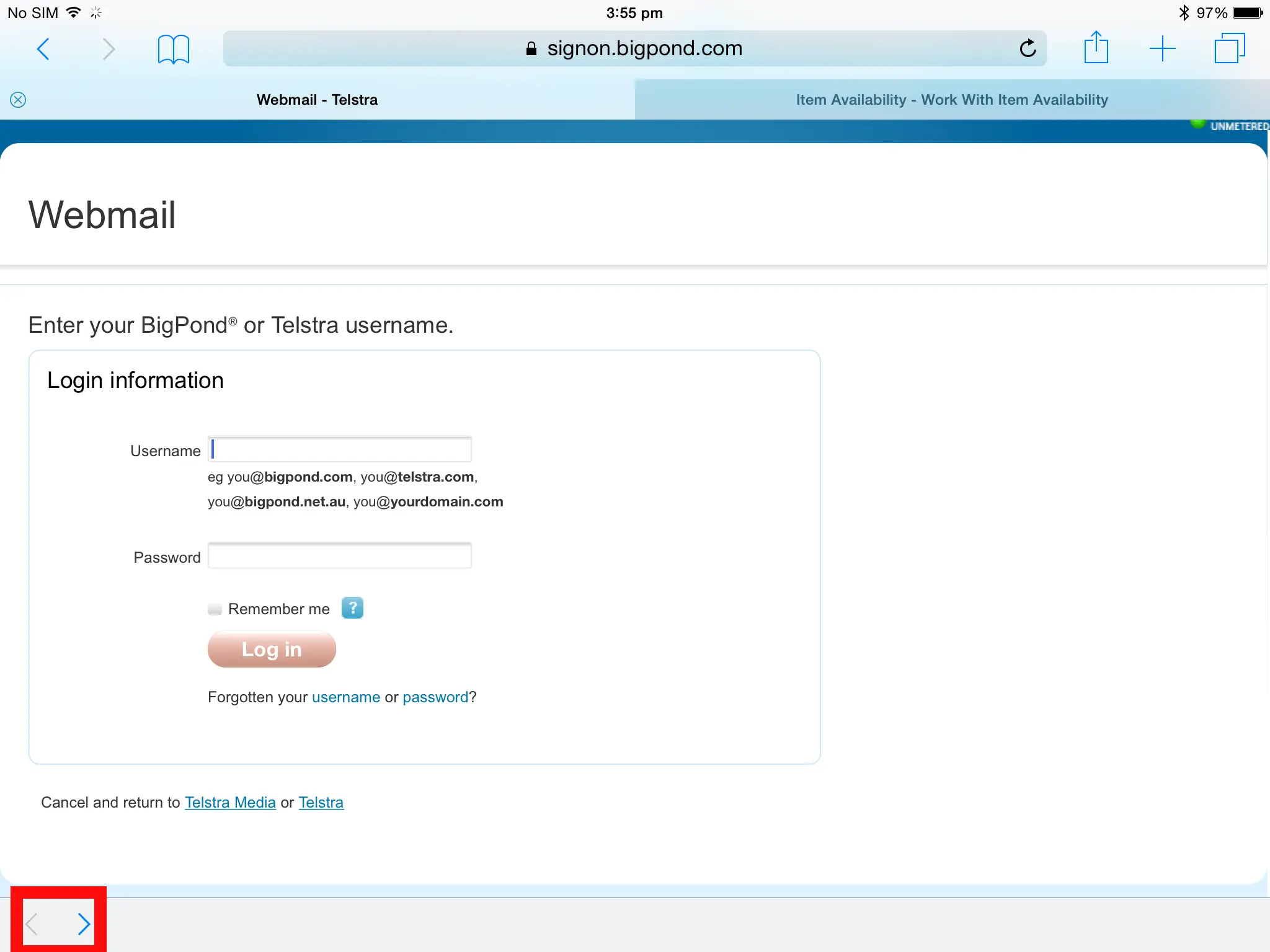 No SIM 3:55 pm 97%

signon.bigpond.com

Webmail - Telstra

Item Availability - Work With Item Availability

UNMETERED

Webmail

Enter your BigPond® or Telstra username.

Login information

Username

eg you@bigpond.com, you@telstra.com, you@bigpond.net.au, you@yourdomain.com

Password

Remember me ?

Log in

Forgotten your username or password?

Cancel and return to Telstra Media or Telstra